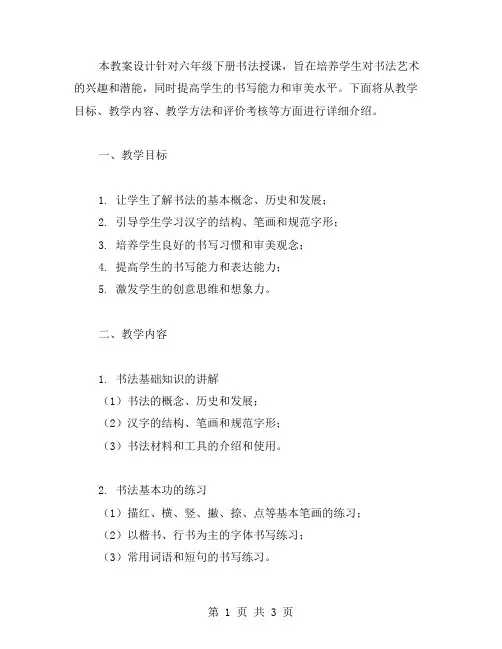 本教案设计针对六年级下册书法授课，旨在培养学生对书法艺术的兴趣和潜能，同时提高学生的书写能力和审美水平。下面将从教学目标、教学内容、教学方法和评价考核等方面进行详细介绍。

一、教学目标

1. 让学生了解书法的基本概念、历史和发展；
2. 引导学生学习汉字的结构、笔画和规范字形；
3. 培养学生良好的书写习惯和审美观念；
4. 提高学生的书写能力和表达能力；
5. 激发学生的创意思维和想象力。

二、教学内容

1. 书法基础知识的讲解
（1）书法的概念、历史和发展；
（2）汉字的结构、笔画和规范字形；
（3）书法材料和工具的介绍和使用。

2. 书法基本功的练习
（1）描红、横、竖、撇、捺、点等基本笔画的练习；
（2）以楷书、行书为主的字体书写练习；
（3）常用词语和短句的书写练习。

第 1 页 共 3 页